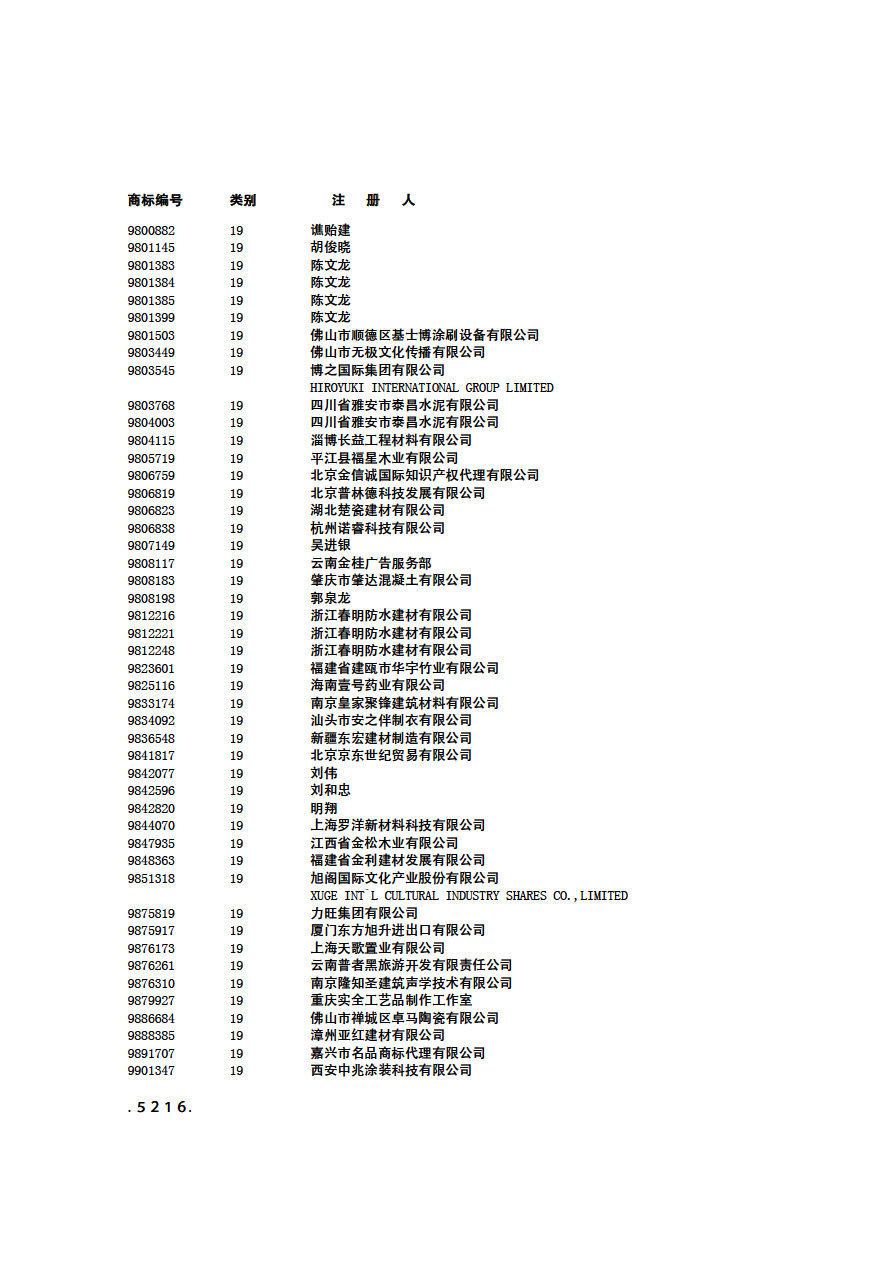 | 商标编号 | 类别 | 注　册　人 |
|---|---|---|
| 9800882 | 19 | 谯贻建 |
| 9801145 | 19 | 胡俊晓 |
| 9801383 | 19 | 陈文龙 |
| 9801384 | 19 | 陈文龙 |
| 9801385 | 19 | 陈文龙 |
| 9801399 | 19 | 陈文龙 |
| 9801503 | 19 | 佛山市顺德区基士博涂刷设备有限公司 |
| 9803449 | 19 | 佛山市无极文化传播有限公司 |
| 9803545 | 19 | 博之国际集团有限公司 HIROYUKI INTERNATIONAL GROUP LIMITED |
| 9803768 | 19 | 四川省雅安市泰昌水泥有限公司 |
| 9804003 | 19 | 四川省雅安市泰昌水泥有限公司 |
| 9804115 | 19 | 淄博长益工程材料有限公司 |
| 9805719 | 19 | 平江县福星木业有限公司 |
| 9806759 | 19 | 北京金信诚国际知识产权代理有限公司 |
| 9806819 | 19 | 北京普林德科技发展有限公司 |
| 9806823 | 19 | 湖北楚瓷建材有限公司 |
| 9806838 | 19 | 杭州诺睿科技有限公司 |
| 9807149 | 19 | 吴进银 |
| 9808117 | 19 | 云南金桂广告服务部 |
| 9808183 | 19 | 肇庆市肇达混凝土有限公司 |
| 9808198 | 19 | 郭泉龙 |
| 9812216 | 19 | 浙江春明防水建材有限公司 |
| 9812221 | 19 | 浙江春明防水建材有限公司 |
| 9812248 | 19 | 浙江春明防水建材有限公司 |
| 9823601 | 19 | 福建省建瓯市华宇竹业有限公司 |
| 9825116 | 19 | 海南壹号药业有限公司 |
| 9833174 | 19 | 南京皇家聚锋建筑材料有限公司 |
| 9834092 | 19 | 汕头市安之伴制衣有限公司 |
| 9836548 | 19 | 新疆东宏建材制造有限公司 |
| 9841817 | 19 | 北京京东世纪贸易有限公司 |
| 9842077 | 19 | 刘伟 |
| 9842596 | 19 | 刘和忠 |
| 9842820 | 19 | 明翔 |
| 9844070 | 19 | 上海罗洋新材料科技有限公司 |
| 9847935 | 19 | 江西省金松木业有限公司 |
| 9848363 | 19 | 福建省金利建材发展有限公司 |
| 9851318 | 19 | 旭阁国际文化产业股份有限公司 XUGE INT`L CULTURAL INDUSTRY SHARES CO.,LIMITED |
| 9875819 | 19 | 力旺集团有限公司 |
| 9875917 | 19 | 厦门东方旭升进出口有限公司 |
| 9876173 | 19 | 上海天歌置业有限公司 |
| 9876261 | 19 | 云南普者黑旅游开发有限责任公司 |
| 9876310 | 19 | 南京隆知圣建筑声学技术有限公司 |
| 9879927 | 19 | 重庆实全工艺品制作工作室 |
| 9886684 | 19 | 佛山市禅城区卓马陶瓷有限公司 |
| 9888385 | 19 | 漳州亚红建材有限公司 |
| 9891707 | 19 | 嘉兴市名品商标代理有限公司 |
| 9901347 | 19 | 西安中兆涂装科技有限公司 |

.5216.